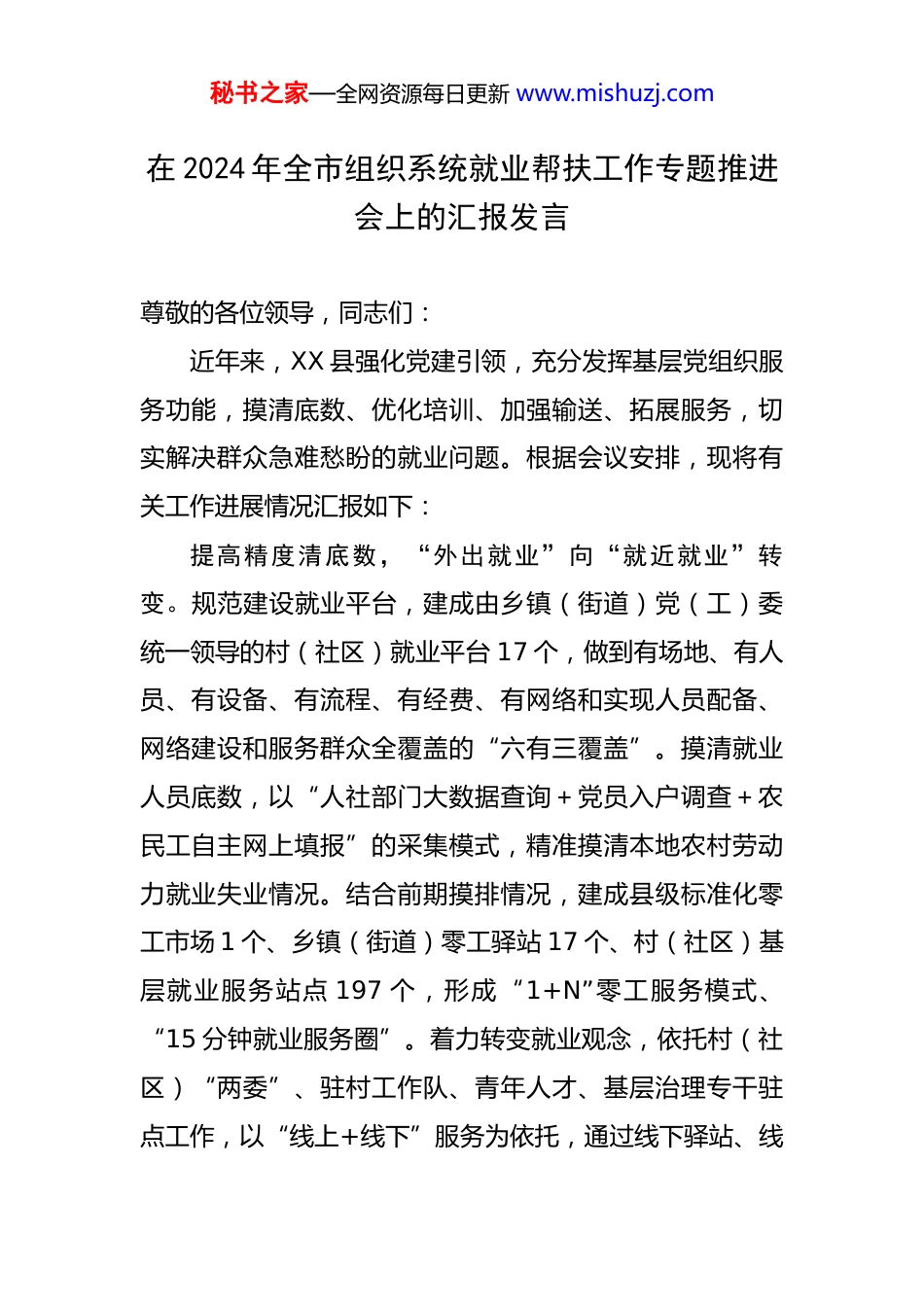 秘书之家—全网资源每日更新 www.mishuzj.com

在 2024 年全市组织系统就业帮扶工作专题推进会上的汇报发言

尊敬的各位领导，同志们：

近年来，XX 县强化党建引领，充分发挥基层党组织服务功能，摸清底数、优化培训、加强输送、拓展服务，切实解决群众急难愁盼的就业问题。根据会议安排，现将有关工作进展情况汇报如下：

提高精度清底数，“外出就业”向“就近就业”转变。规范建设就业平台，建成由乡镇（街道）党（工）委统一领导的村（社区）就业平台 17 个，做到有场地、有人员、有设备、有流程、有经费、有网络和实现人员配备、网络建设和服务群众全覆盖的“六有三覆盖”。摸清就业人员底数，以“人社部门大数据查询＋党员入户调查＋农民工自主网上填报”的采集模式，精准摸清本地农村劳动力就业失业情况。结合前期摸排情况，建成县级标准化零工市场 1 个、乡镇（街道）零工驿站 17 个、村（社区）基层就业服务站点 197 个，形成“1+N”零工服务模式、“15 分钟就业服务圈”。着力转变就业观念，依托村（社区）“两委”、驻村工作队、青年人才、基层治理专干驻点工作，以“线上+线下”服务为依托，通过线下驿站、线